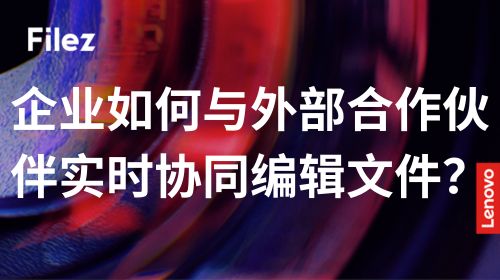 Filez

企业如何与外部合作伙伴实时协同编辑文件？

Lenovo